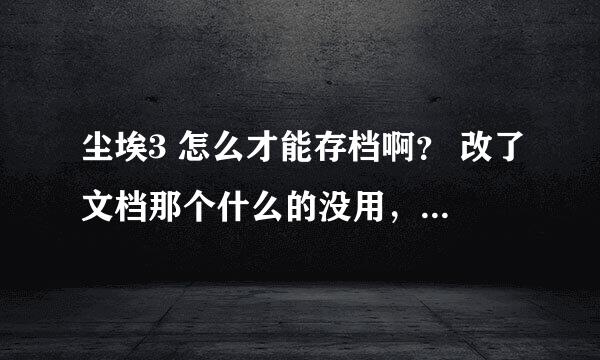 尘埃3 怎么才能存档啊？ 改了文档那个什么的没用，...